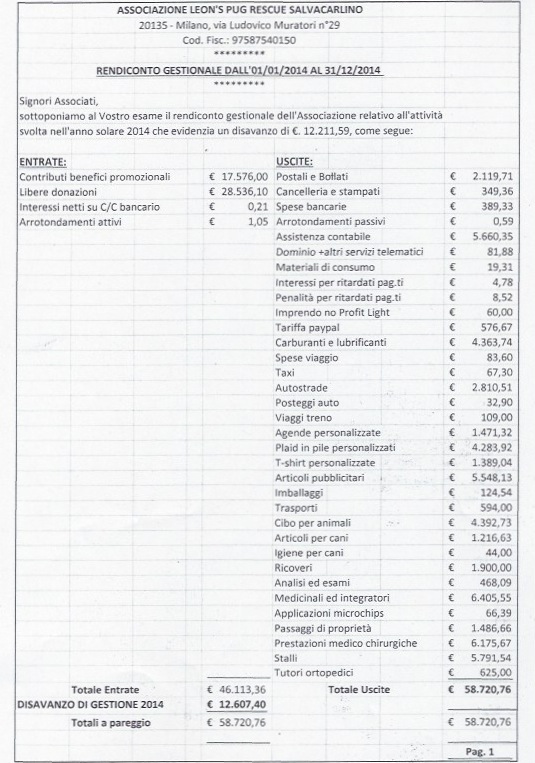 ASSOCIAZIONE LEON'S PUG RESCUE SALVACARLINO
20135 - Milano, via Ludovico Muratori n°29
Cod. Fisc.: 97587540150
*********

RENDICONTO GESTIONALE DALL'01/01/2014 AL 31/12/2014
*********

Signori Associati,
sottoponiamo al Vostro esame il rendiconto gestionale dell'Associazione relativo all'attività svolta nell'anno solare 2014 che evidenzia un disavanzo di €. 12.211,59, come segue:

| ENTRATE: | | USCITE: | |
|---|---|---|---|
| Contributi benefici promozionali | € 17.576,00 | Postali e Bollati | € 2.119,71 |
| Libere donazioni | € 28.536,10 | Cancelleria e stampati | € 349,36 |
| Interessi netti su C/C bancario | € 0,21 | Spese bancarie | € 389,33 |
| Arrotondamenti attivi | € 1,05 | Arrotondamenti passivi | € 0,59 |
| | | Assistenza contabile | € 5.660,35 |
| | | Dominio +altri servizi telematici | € 81,88 |
| | | Materiali di consumo | € 19,31 |
| | | Interessi per ritardati pag.ti | € 4,78 |
| | | Penalità per ritardati pag.ti | € 8,52 |
| | | Imprendo no Profit Light | € 60,00 |
| | | Tariffa paypal | € 576,67 |
| | | Carburanti e lubrificanti | € 4.363,74 |
| | | Spese viaggio | € 83,60 |
| | | Taxi | € 67,30 |
| | | Autostrade | € 2.810,51 |
| | | Posteggi auto | € 32,90 |
| | | Viaggi treno | € 109,00 |
| | | Agende personalizzate | € 1.471,32 |
| | | Plaid in pile personalizzati | € 4.283,92 |
| | | T-shirt personalizzate | € 1.389,04 |
| | | Articoli pubblicitari | € 5.548,13 |
| | | Imballaggi | € 124,54 |
| | | Trasporti | € 594,00 |
| | | Cibo per animali | € 4.392,73 |
| | | Articoli per cani | € 1.216,63 |
| | | Igiene per cani | € 44,00 |
| | | Ricoveri | € 1.900,00 |
| | | Analisi ed esami | € 468,09 |
| | | Medicinali ed integratori | € 6.405,55 |
| | | Applicazioni microchips | € 66,39 |
| | | Passaggi di proprietà | € 1.486,66 |
| | | Prestazioni medico chirurgiche | € 6.175,67 |
| | | Stalli | € 5.791,54 |
| | | Tutori ortopedici | € 625,00 |
| Totale Entrate | € 46.113,36 | Totale Uscite | € 58.720,76 |
| DISAVANZO DI GESTIONE 2014 | € 12.607,40 | | |
| Totali a pareggio | € 58.720,76 | | € 58.720,76 |

Pag. 1